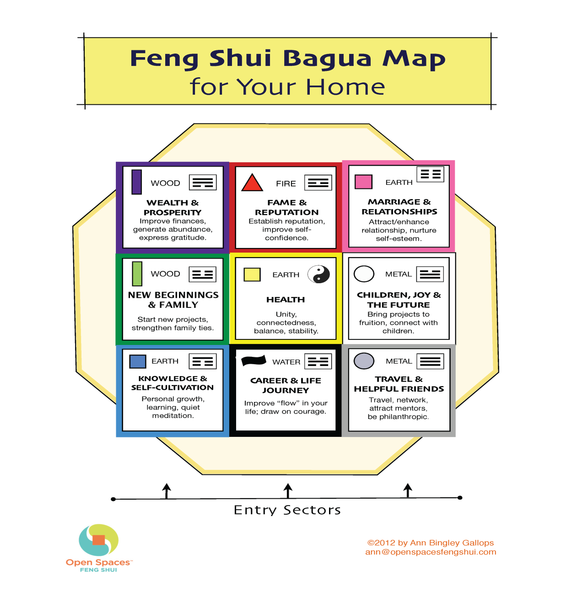 Feng Shui Bagua Map
for Your Home

WOOD
WEALTH & PROSPERITY
Improve finances, generate abundance, express gratitude.

FIRE
FAME & REPUTATION
Establish reputation, improve self-confidence.

EARTH
MARRIAGE & RELATIONSHIPS
Attract/enhance relationship, nurture self-esteem.

WOOD
NEW BEGINNINGS & FAMILY
Start new projects, strengthen family ties.

EARTH
HEALTH
Unity, connectedness, balance, stability.

METAL
CHILDREN, JOY & THE FUTURE
Bring projects to fruition, connect with children.

EARTH
KNOWLEDGE & SELF-CULTIVATION
Personal growth, learning, quiet meditation.

WATER
CAREER & LIFE JOURNEY
Improve "flow" in your life; draw on courage.

METAL
TRAVEL & HELPFUL FRIENDS
Travel, network, attract mentors, be philanthropic.

Entry Sectors

Open Spaces™
FENG SHUI

©2012 by Ann Bingley Gallops
ann@openspacesfengshui.com